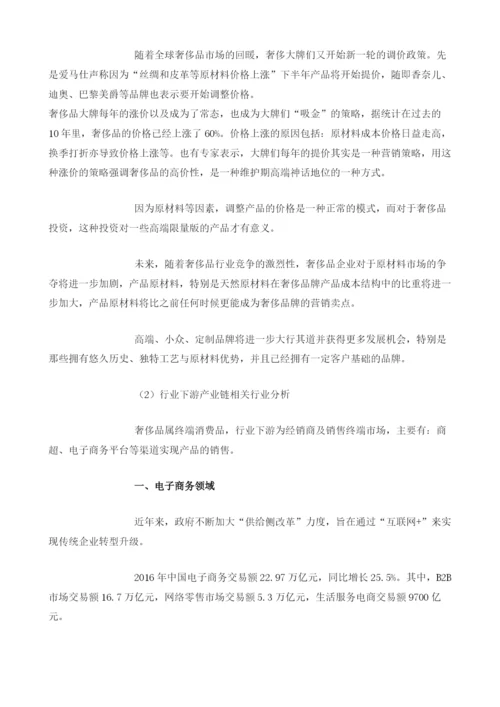 随着全球奢侈品市场的回暖，奢侈大牌们又开始新一轮的调价政策。先是爱马仕声称因为“丝绸和皮革等原材料价格上涨”下半年产品将开始提价，随即香奈儿、迪奥、巴黎美爵等品牌也表示要开始调整价格。
奢侈品大牌每年的涨价以及成为了常态，也成为大牌们“吸金”的策略，据统计在过去的10年里，奢侈品的价格已经上涨了60%。价格上涨的原因包括：原材料成本价格日益走高，换季打折亦导致价格上涨等。也有专家表示，大牌们每年的提价其实是一种营销策略，用这种涨价的策略强调奢侈品的高价性，是一种维护期高端神话地位的一种方式。

因为原材料等因素，调整产品的价格是一种正常的模式，而对于奢侈品投资，这种投资对一些高端限量版的产品才有意义。

未来，随着奢侈品行业竞争的激烈性，奢侈品企业对于原材料市场的争夺将进一步加剧，产品原材料，特别是天然原材料在奢侈品牌产品成本结构中的比重将进一步加大，产品原材料将比之前任何时候更能成为奢侈品牌的营销卖点。

高端、小众、定制品牌将进一步大行其道并获得更多发展机会，特别是那些拥有悠久历史、独特工艺与原材料优势，并且已经拥有一定客户基础的品牌。

（2）行业下游产业链相关行业分析

奢侈品属终端消费品，行业下游为经销商及销售终端市场，主要有：商超、电子商务平台等渠道实现产品的销售。

一、电子商务领域

近年来，政府不断加大“供给侧改革”力度，旨在通过“互联网+”来实现传统企业转型升级。

2016年中国电子商务交易额22.97万亿元，同比增长25.5%。其中，B2B市场交易额16.7万亿元，网络零售市场交易额5.3万亿元，生活服务电商交易额9700亿元。